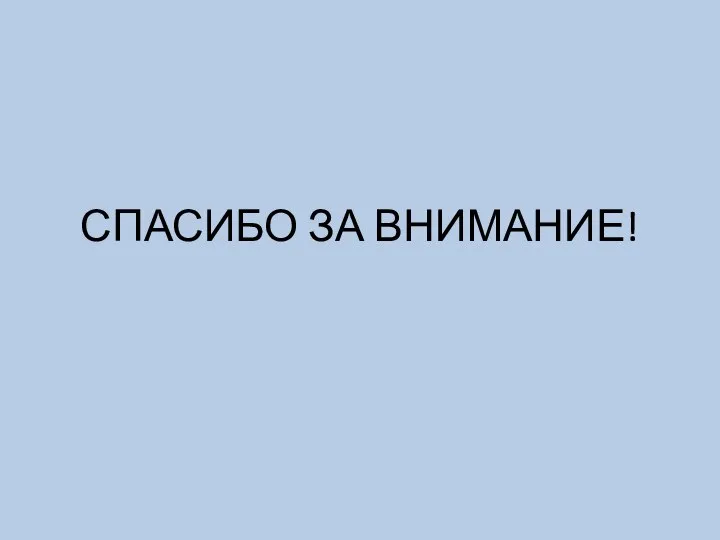 СПАСИБО ЗА ВНИМАНИЕ!